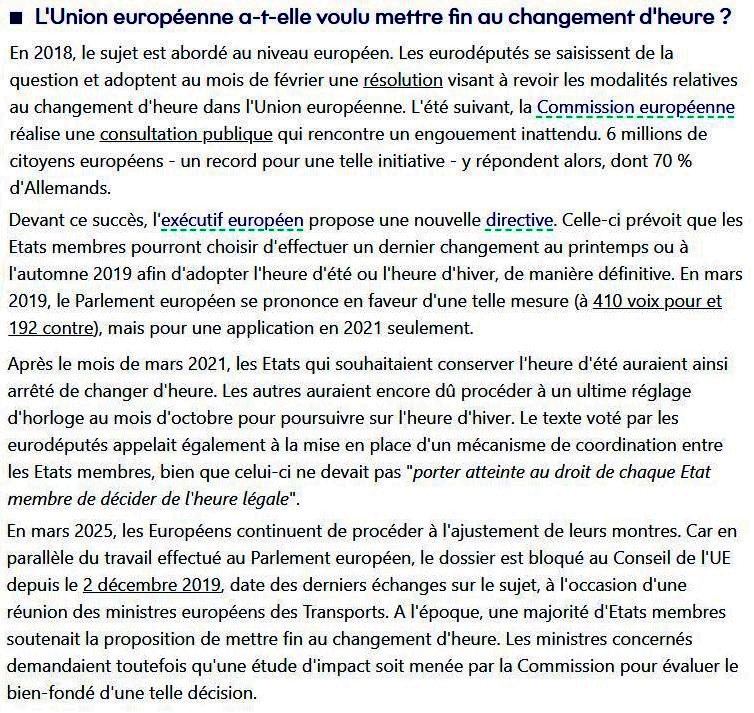 ■ L'Union européenne a-t-elle voulu mettre fin au changement d'heure ?

En 2018, le sujet est abordé au niveau européen. Les eurodéputés se saisissent de la question et adoptent au mois de février une résolution visant à revoir les modalités relatives au changement d'heure dans l'Union européenne. L'été suivant, la Commission européenne réalise une consultation publique qui rencontre un engouement inattendu. 6 millions de citoyens européens - un record pour une telle initiative - y répondent alors, dont 70 % d'Allemands.

Devant ce succès, l'exécutif européen propose une nouvelle directive. Celle-ci prévoit que les Etats membres pourront choisir d'effectuer un dernier changement au printemps ou à l'automne 2019 afin d'adopter l'heure d'été ou l'heure d'hiver, de manière définitive. En mars 2019, le Parlement européen se prononce en faveur d'une telle mesure (à 410 voix pour et 192 contre), mais pour une application en 2021 seulement.

Après le mois de mars 2021, les Etats qui souhaitaient conserver l'heure d'été auraient ainsi arrêté de changer d'heure. Les autres auraient encore dû procéder à un ultime réglage d'horloge au mois d'octobre pour poursuivre sur l'heure d'hiver. Le texte voté par les eurodéputés appelait également à la mise en place d'un mécanisme de coordination entre les Etats membres, bien que celui-ci ne devait pas "porter atteinte au droit de chaque Etat membre de décider de l'heure légale".

En mars 2025, les Européens continuent de procéder à l'ajustement de leurs montres. Car en parallèle du travail effectué au Parlement européen, le dossier est bloqué au Conseil de l'UE depuis le 2 décembre 2019, date des derniers échanges sur le sujet, à l'occasion d'une réunion des ministres européens des Transports. A l'époque, une majorité d'Etats membres soutenait la proposition de mettre fin au changement d'heure. Les ministres concernés demandaient toutefois qu'une étude d'impact soit menée par la Commission pour évaluer le bien-fondé d'une telle décision.